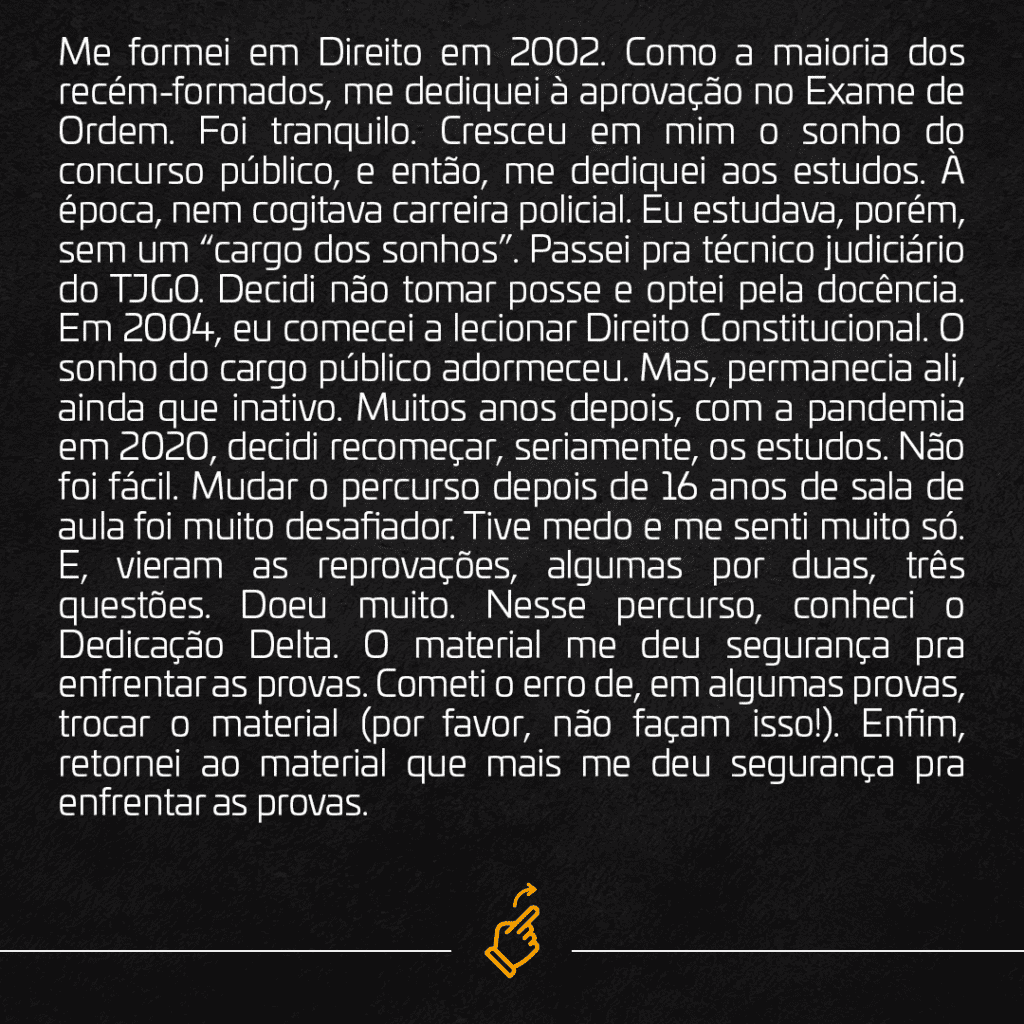 Me formei em Direito em 2002. Como a maioria dos recém-formados, me dediquei à aprovação no Exame de Ordem. Foi tranquilo. Cresceu em mim o sonho do concurso público, e então, me dediquei aos estudos. À época, nem cogitava carreira policial. Eu estudava, porém, sem um “cargo dos sonhos”. Passei pra técnico judiciário do TJGO. Decidi não tomar posse e optei pela docência. Em 2004, eu comecei a lecionar Direito Constitucional. O sonho do cargo público adormeceu. Mas, permanecia ali, ainda que inativo. Muitos anos depois, com a pandemia em 2020, decidi recomeçar, seriamente, os estudos. Não foi fácil. Mudar o percurso depois de 16 anos de sala de aula foi muito desafiador. Tive medo e me senti muito só. E, vieram as reprovações, algumas por duas, três questões. Doeu muito. Nesse percurso, conheci o Dedicação Delta. O material me deu segurança pra enfrentar as provas. Cometi o erro de, em algumas provas, trocar o material (por favor, não façam isso!). Enfim, retornei ao material que mais me deu segurança pra enfrentar as provas.